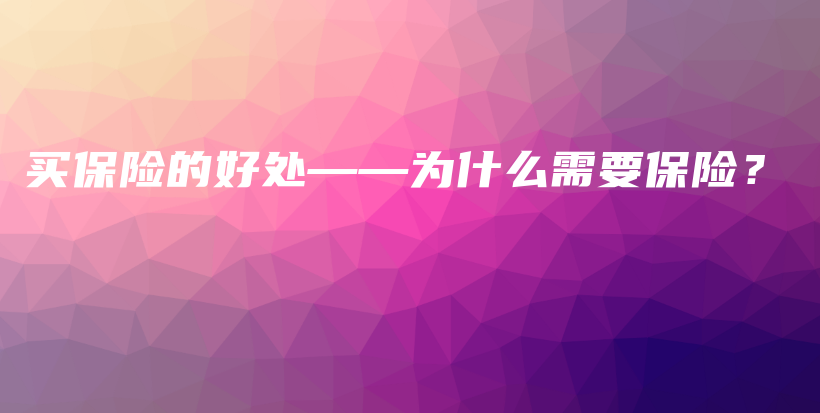 买保险的好处——为什么需要保险？